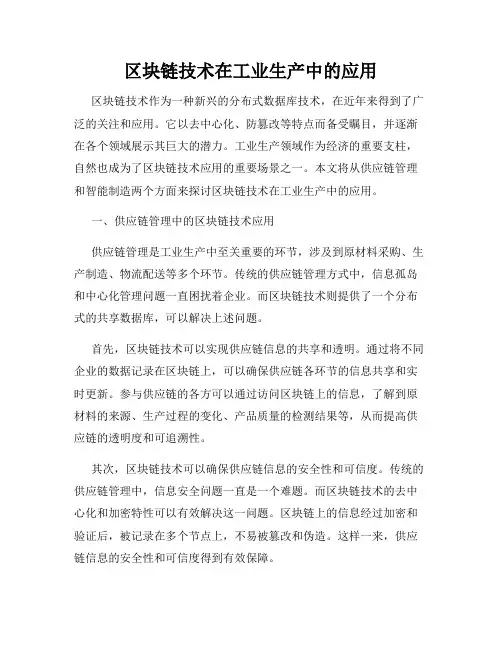 区块链技术在工业生产中的应用

区块链技术作为一种新兴的分布式数据库技术，在近年来得到了广泛的关注和应用。它以去中心化、防篡改等特点而备受瞩目，并逐渐在各个领域展示其巨大的潜力。工业生产领域作为经济的重要支柱，自然也成为了区块链技术应用的重要场景之一。本文将从供应链管理和智能制造两个方面来探讨区块链技术在工业生产中的应用。

一、供应链管理中的区块链技术应用

供应链管理是工业生产中至关重要的环节，涉及到原材料采购、生产制造、物流配送等多个环节。传统的供应链管理方式中，信息孤岛和中心化管理问题一直困扰着企业。而区块链技术则提供了一个分布式的共享数据库，可以解决上述问题。

首先，区块链技术可以实现供应链信息的共享和透明。通过将不同企业的数据记录在区块链上，可以确保供应链各环节的信息共享和实时更新。参与供应链的各方可以通过访问区块链上的信息，了解到原材料的来源、生产过程的变化、产品质量的检测结果等，从而提高供应链的透明度和可追溯性。

其次，区块链技术可以确保供应链信息的安全性和可信度。传统的供应链管理中，信息安全问题一直是一个难题。而区块链技术的去中心化和加密特性可以有效解决这一问题。区块链上的信息经过加密和验证后，被记录在多个节点上，不易被篡改和伪造。这样一来，供应链信息的安全性和可信度得到有效保障。